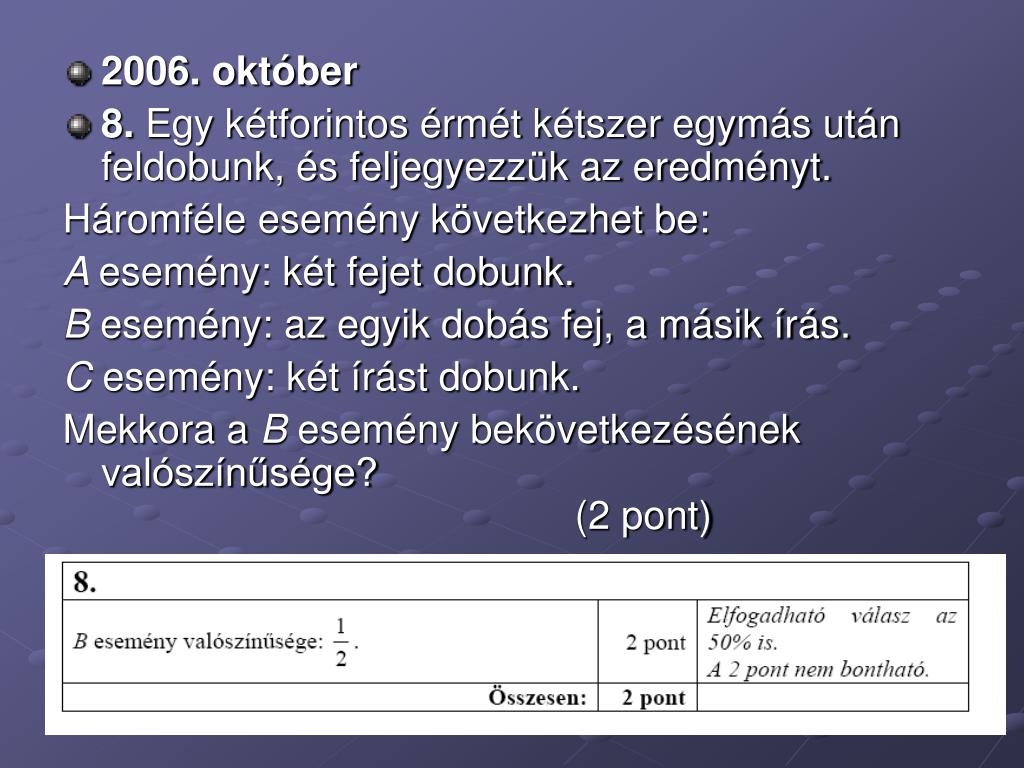 2006. október

8. Egy kétforintos érmét kétszer egymás után feldobunk, és feljegyezzük az eredményt.

Háromféle esemény következhet be:

A esemény: két fejet dobunk.

B esemény: az egyik dobás fej, a másik írás.

C esemény: két írást dobunk.

Mekkora a B esemény bekövetkezésének valószínűsége?

(2 pont)

| 8. | | |
|---|---|---|
| B esemény valószínűsége: $\frac{1}{2}$. | 2 pont | Elfogadható válasz az 50% is. A 2 pont nem bontható. |
| Összesen: | 2 pont | |